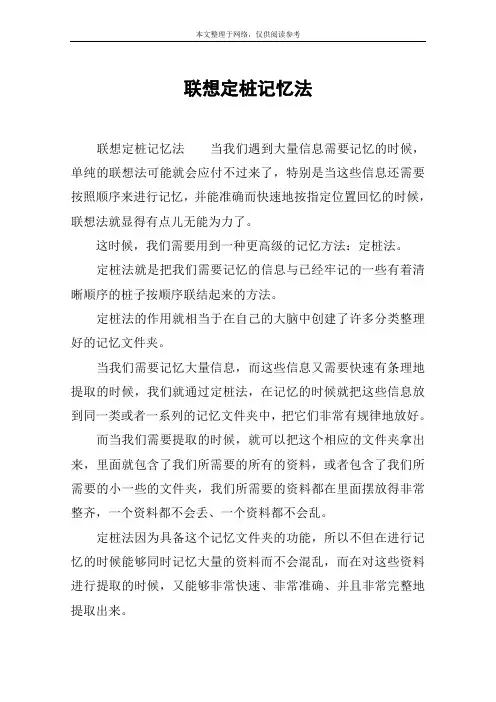 本文整理于网络，仅供阅读参考

联想定桩记忆法

联想定桩记忆法　　当我们遇到大量信息需要记忆的时候，单纯的联想法可能就会应付不过来了，特别是当这些信息还需要按照顺序来进行记忆，并能准确而快速地按指定位置回忆的时候，联想法就显得有点儿无能为力了。

这时候，我们需要用到一种更高级的记忆方法：定桩法。

定桩法就是把我们需要记忆的信息与已经牢记的一些有着清晰顺序的桩子按顺序联结起来的方法。

定桩法的作用就相当于在自己的大脑中创建了许多分类整理好的记忆文件夹。

当我们需要记忆大量信息，而这些信息又需要快速有条理地提取的时候，我们就通过定桩法，在记忆的时候就把这些信息放到同一类或者一系列的记忆文件夹中，把它们非常有规律地放好。

而当我们需要提取的时候，就可以把这个相应的文件夹拿出来，里面就包含了我们所需要的所有的资料，或者包含了我们所需要的小一些的文件夹，我们所需要的资料都在里面摆放得非常整齐，一个资料都不会丢、一个资料都不会乱。

定桩法因为具备这个记忆文件夹的功能，所以不但在进行记忆的时候能够同时记忆大量的资料而不会混乱，而在对这些资料进行提取的时候，又能够非常快速、非常准确、并且非常完整地提取出来。